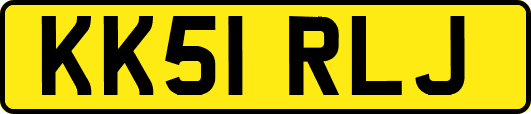 KK51 RLJ